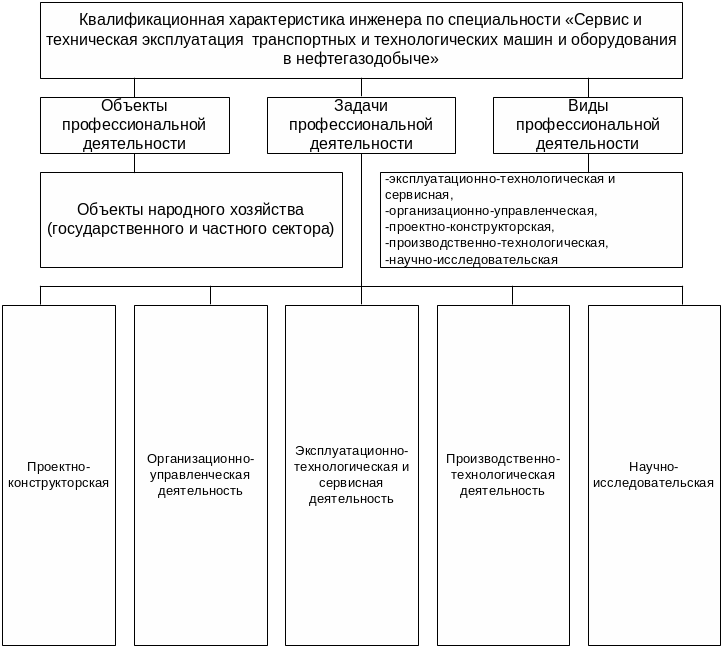 Квалификационная характеристика инженера по специальности «Сервис и техническая эксплуатация транспортных и технологических машин и оборудования в нефтегазодобыче»

Объекты профессиональной деятельности

Задачи профессиональной деятельности

Виды профессиональной деятельности

Объекты народного хозяйства (государственного и частного сектора)

-эксплуатационно-технологическая и сервисная,
-организационно-управленческая,
-проектно-конструкторская,
-производственно-технологическая,
-научно-исследовательская

Проектно-конструкторская

Организационно-управленческая деятельность

Эксплуатационно-технологическая и сервисная деятельность

Производственно-технологическая деятельность

Научно-исследовательская